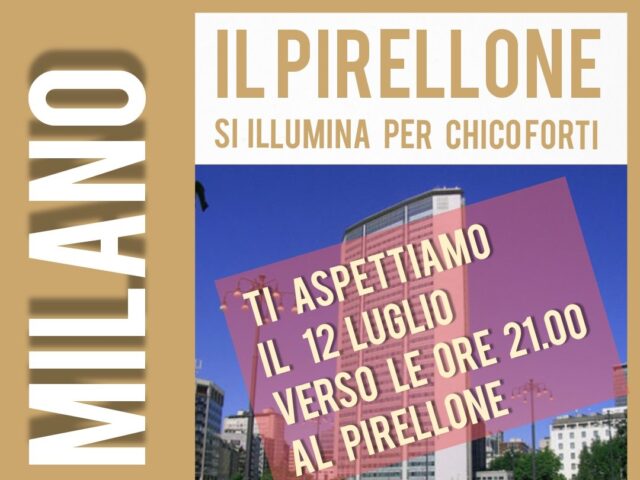 MILANO

IL PIRELLONE
SI ILLUMINA PER CHICOFORTI

TI ASPETTIAMO
IL 12 LUGLIO
VERSO LE ORE 21.00
AL PIRELLONE